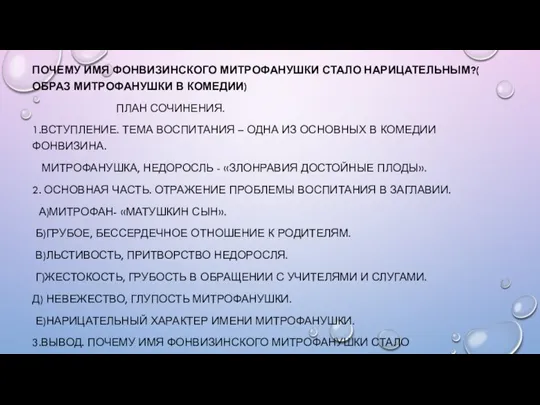 ПОЧЕМУ ИМЯ ФОНВИЗИНСКОГО МИТРОФАНУШКИ СТАЛО НАРИЦАТЕЛЬНЫМ?( ОБРАЗ МИТРОФАНУШКИ В КОМЕДИИ)

ПЛАН СОЧИНЕНИЯ.

1.ВСТУПЛЕНИЕ. ТЕМА ВОСПИТАНИЯ – ОДНА ИЗ ОСНОВНЫХ В КОМЕДИИ ФОНВИЗИНА.

МИТРОФАНУШКА, НЕДОРОСЛЬ - «ЗЛОНРАВИЯ ДОСТОЙНЫЕ ПЛОДЫ».

2. ОСНОВНАЯ ЧАСТЬ. ОТРАЖЕНИЕ ПРОБЛЕМЫ ВОСПИТАНИЯ В ЗАГЛАВИИ.

А)МИТРОФАН- «МАТУШКИН СЫН».

Б)ГРУБОЕ, БЕССЕРДЕЧНОЕ ОТНОШЕНИЕ К РОДИТЕЛЯМ.

В)ЛЬСТИВОСТЬ, ПРИТВОРСТВО НЕДОРОСЛЯ.

Г)ЖЕСТОКОСТЬ, ГРУБОСТЬ В ОБРАЩЕНИИ С УЧИТЕЛЯМИ И СЛУГАМИ.

Д) НЕВЕЖЕСТВО, ГЛУПОСТЬ МИТРОФАНУШКИ.

Е)НАРИЦАТЕЛЬНЫЙ ХАРАКТЕР ИМЕНИ МИТРОФАНУШКИ.

3.ВЫВОД. ПОЧЕМУ ИМЯ ФОНВИЗИНСКОГО МИТРОФАНУШКИ СТАЛО